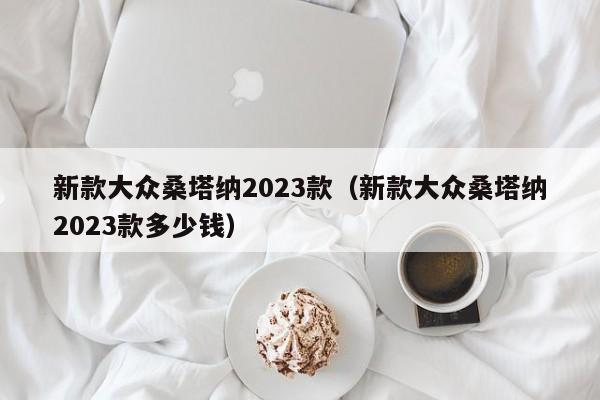 新款大众桑塔纳2023款（新款大众桑塔纳2023款多少钱）